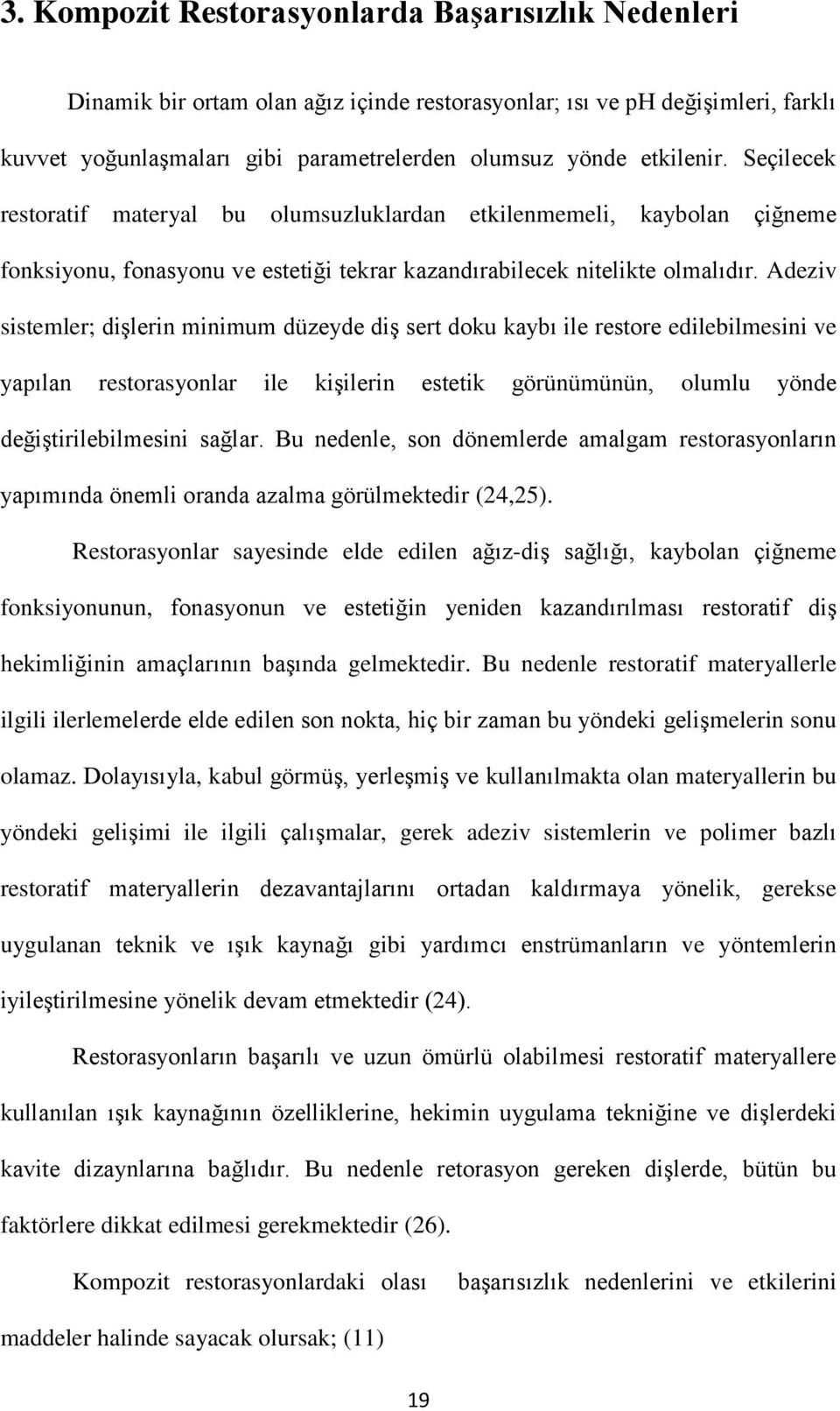 3. Kompozit Restorasyonlarda Başarısızlık Nedenleri

Dinamik bir ortam olan ağız içinde restorasyonlar; ısı ve pH değişimleri, farklı kuvvet yoğunlaşmaları gibi parametrelerden olumsuz yönde etkilenir. Seçilecek restoratif materyal bu olumsuzluklardan etkilenmemeli, kaybolan çiğneme fonksiyonu, fonasyonu ve estetiği tekrar kazandırabilecek nitelikte olmalıdır. Adeziv sistemler; dişlerin minimum düzeyde diş sert doku kaybı ile restore edilebilmesini ve yapılan restorasyonlar ile kişilerin estetik görünümünün, olumlu yönde değiştirilebilmesini sağlar. Bu nedenle, son dönemlerde amalgam restorasyonların yapımında önemli oranda azalma görülmektedir (24,25).

Restorasyonlar sayesinde elde edilen ağız-diş sağlığı, kaybolan çiğneme fonksiyonunun, fonasyonun ve estetiğin yeniden kazandırılması restoratif diş hekimliğinin amaçlarının başında gelmektedir. Bu nedenle restoratif materyallerle ilgili ilerlemelerde elde edilen son nokta, hiç bir zaman bu yöndeki gelişmelerin sonu olamaz. Dolayısıyla, kabul görmüş, yerleşmiş ve kullanılmakta olan materyallerin bu yöndeki gelişimi ile ilgili çalışmalar, gerek adeziv sistemlerin ve polimer bazlı restoratif materyallerin dezavantajlarını ortadan kaldırmaya yönelik, gerekse uygulanan teknik ve ışık kaynağı gibi yardımcı enstrümanların ve yöntemlerin iyileştirilmesine yönelik devam etmektedir (24).

Restorasyonların başarılı ve uzun ömürlü olabilmesi restoratif materyallere kullanılan ışık kaynağının özelliklerine, hekimin uygulama tekniğine ve dişlerdeki kavite dizaynlarına bağlıdır. Bu nedenle retorasyon gereken dişlerde, bütün bu faktörlere dikkat edilmesi gerekmektedir (26).

Kompozit restorasyonlardaki olası başarısızlık nedenlerini ve etkilerini maddeler halinde sayacak olursak; (11)

19